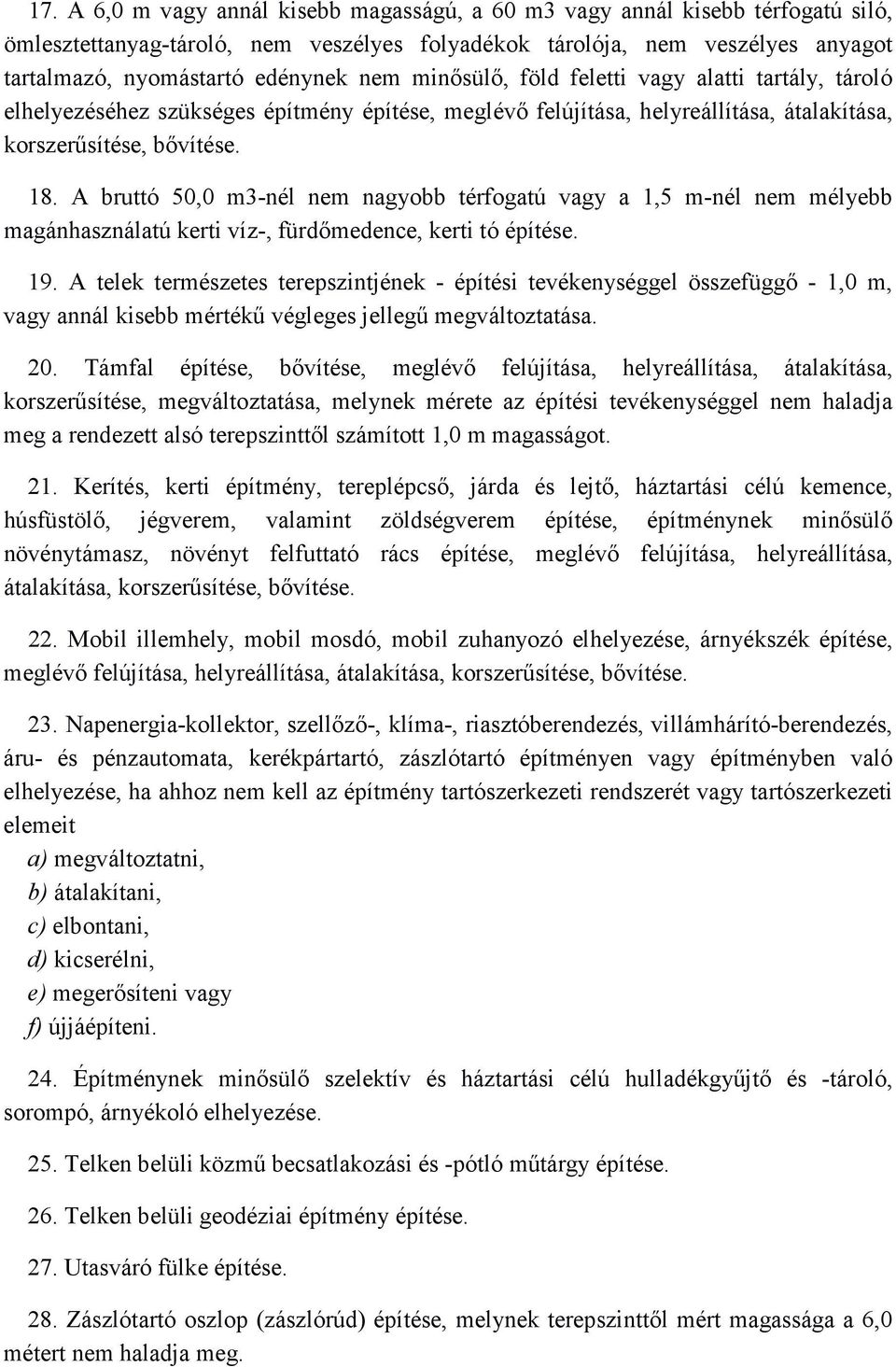 17. A 6,0 m vagy annál kisebb magasságú, a 60 m3 vagy annál kisebb térfogatú siló, ömlesztettanyag-tároló, nem veszélyes folyadékok tárolója, nem veszélyes anyagot tartalmazó, nyomástartó edénynek nem minősülő, föld feletti vagy alatti tartály, tároló elhelyezéséhez szükséges építmény építése, meglévő felújítása, helyreállítása, átalakítása, korszerűsítése, bővítése.

18. A bruttó 50,0 m3-nél nem nagyobb térfogatú vagy a 1,5 m-nél nem mélyebb magánhasználatú kerti víz-, fürdőmedence, kerti tó építése.

19. A telek természetes terepszintjének - építési tevékenységgel összefüggő - 1,0 m, vagy annál kisebb mértékű végleges jellegű megváltoztatása.

20. Támfal építése, bővítése, meglévő felújítása, helyreállítása, átalakítása, korszerűsítése, megváltoztatása, melynek mérete az építési tevékenységgel nem haladja meg a rendezett alsó terepszinttől számított 1,0 m magasságot.

21. Kerítés, kerti építmény, tereplépcső, járda és lejtő, háztartási célú kemence, húsfüstölő, jégverem, valamint zöldségverem építése, építménynek minősülő növénytámasz, növényt felfuttató rács építése, meglévő felújítása, helyreállítása, átalakítása, korszerűsítése, bővítése.

22. Mobil illemhely, mobil mosdó, mobil zuhanyozó elhelyezése, árnyékszék építése, meglévő felújítása, helyreállítása, átalakítása, korszerűsítése, bővítése.

23. Napenergia-kollektor, szellőző-, klíma-, riasztóberendezés, villámhárító-berendezés, áru- és pénzautomata, kerékpártartó, zászlótartó építményen vagy építményben való elhelyezése, ha ahhoz nem kell az építmény tartószerkezeti rendszerét vagy tartószerkezeti elemeit
a) megváltoztatni,
b) átalakítani,
c) elbontani,
d) kicserélni,
e) megerősíteni vagy
f) újjáépíteni.

24. Építménynek minősülő szelektív és háztartási célú hulladékgyűjtő és -tároló, sorompó, árnyékoló elhelyezése.

25. Telken belüli közmű becsatlakozási és -pótló műtárgy építése.

26. Telken belüli geodéziai építmény építése.

27. Utasváró fülke építése.

28. Zászlótartó oszlop (zászlórúd) építése, melynek terepszinttől mért magassága a 6,0 métert nem haladja meg.